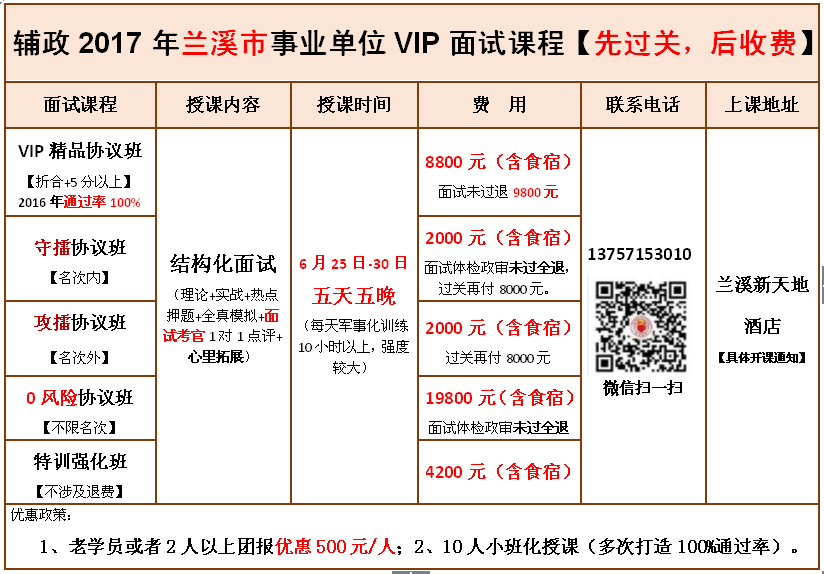 辅政 2017 年兰溪市事业单位 VIP 面试课程【先过关，后收费】

| 面试课程 | 授课内容 | 授课时间 | 费　用 | 联系电话 | 上课地址 |
|---|---|---|---|---|---|
| VIP 精品协议班 【折合+5 分以上】 2016 年通过率 100% | 结构化面试 （理论+实战+热点押题+全真模拟+面试考官 1 对 1 点评+心里拓展） | 6 月 25 日-30 日 五天五晚 （每天军事化训练 10 小时以上，强度较大） | 8800 元（含食宿） 面试未过退 9800 元 | 13757153010 微信扫一扫 | 兰溪新天地酒店 【具体开课通知】 |
| 守擂协议班 【名次内】 | | | 2000 元（含食宿） 面试体检政审未过全退，过关再付 8000 元。 | | |
| 攻擂协议班 【名次外】 | | | 2000 元（含食宿） 过关再付 8000 元 | | |
| 0 风险协议班 【不限名次】 | | | 19800 元（含食宿） 面试体检政审未过全退 | | |
| 特训强化班 【不涉及退费】 | | | 4200 元（含食宿） | | |

优惠政策：

1、老学员或者 2 人以上团报优惠 500 元/人；2、10 人小班化授课（多次打造 100%通过率）。